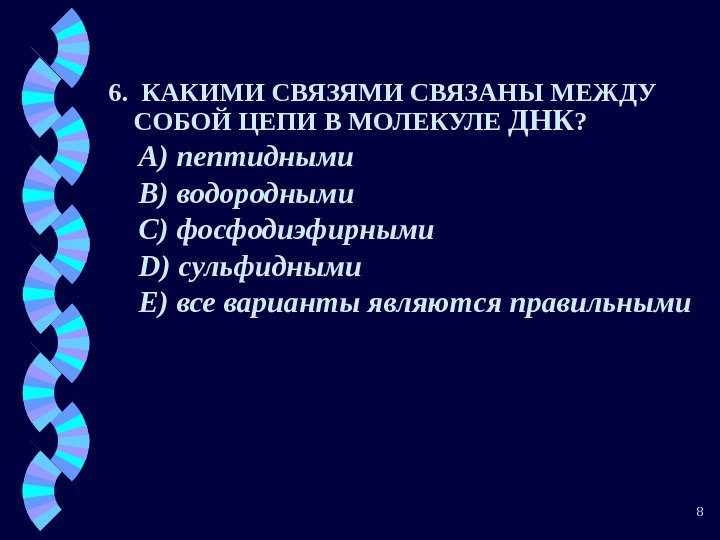 6. КАКИМИ СВЯЗЯМИ СВЯЗАНЫ МЕЖДУ СОБОЙ ЦЕПИ В МОЛЕКУЛЕ ДНК?

А) пептидными

В) водородными

С) фосфодиэфирными

D) сульфидными

Е) все варианты являются правильными

8